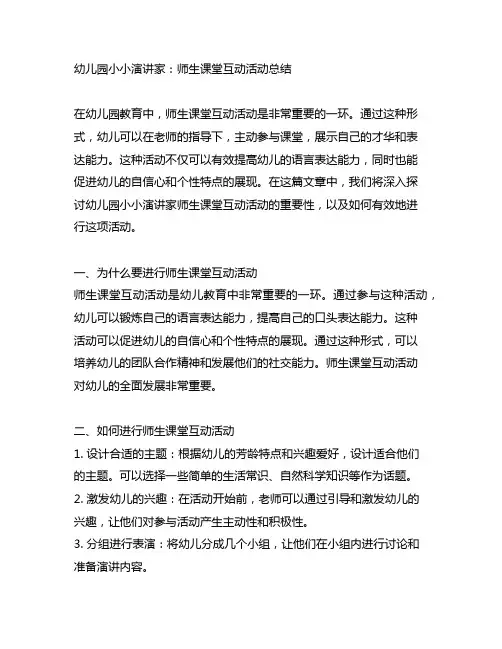 幼儿园小小演讲家：师生课堂互动活动总结

在幼儿园教育中，师生课堂互动活动是非常重要的一环。通过这种形式，幼儿可以在老师的指导下，主动参与课堂，展示自己的才华和表达能力。这种活动不仅可以有效提高幼儿的语言表达能力，同时也能促进幼儿的自信心和个性特点的展现。在这篇文章中，我们将深入探讨幼儿园小小演讲家师生课堂互动活动的重要性，以及如何有效地进行这项活动。

一、为什么要进行师生课堂互动活动
师生课堂互动活动是幼儿教育中非常重要的一环。通过参与这种活动，幼儿可以锻炼自己的语言表达能力，提高自己的口头表达能力。这种活动可以促进幼儿的自信心和个性特点的展现。通过这种形式，可以培养幼儿的团队合作精神和发展他们的社交能力。师生课堂互动活动对幼儿的全面发展非常重要。

二、如何进行师生课堂互动活动
1. 设计合适的主题：根据幼儿的芳龄特点和兴趣爱好，设计适合他们的主题。可以选择一些简单的生活常识、自然科学知识等作为话题。
2. 激发幼儿的兴趣：在活动开始前，老师可以通过引导和激发幼儿的兴趣，让他们对参与活动产生主动性和积极性。
3. 分组进行表演：将幼儿分成几个小组，让他们在小组内进行讨论和准备演讲内容。